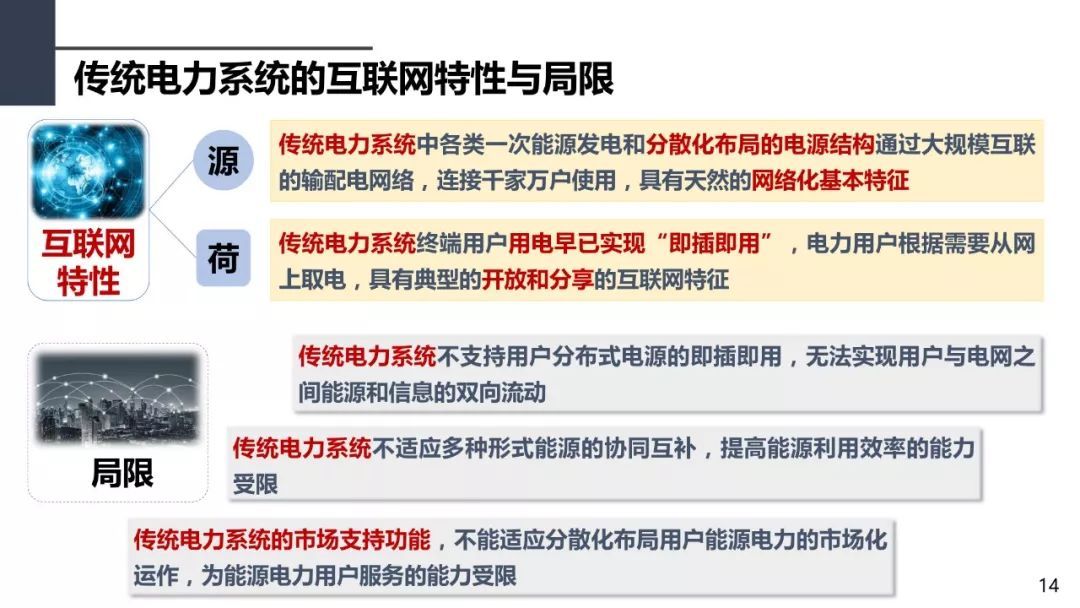 传统电力系统的互联网特性与局限

互联网特性

源

传统电力系统中各类一次能源发电和分散化布局的电源结构通过大规模互联的输配电网络，连接千家万户使用，具有天然的网络化基本特征

荷

传统电力系统终端用户用电早已实现“即插即用”，电力用户根据需要从网上取电，具有典型的开放和分享的互联网特征

局限

传统电力系统不支持用户分布式电源的即插即用，无法实现用户与电网之间能源和信息的双向流动

传统电力系统不适应多种形式能源的协同互补，提高能源利用效率的能力受限

传统电力系统的市场支持功能，不能适应分散化布局用户能源电力的市场化运作，为能源电力用户服务的能力受限

14